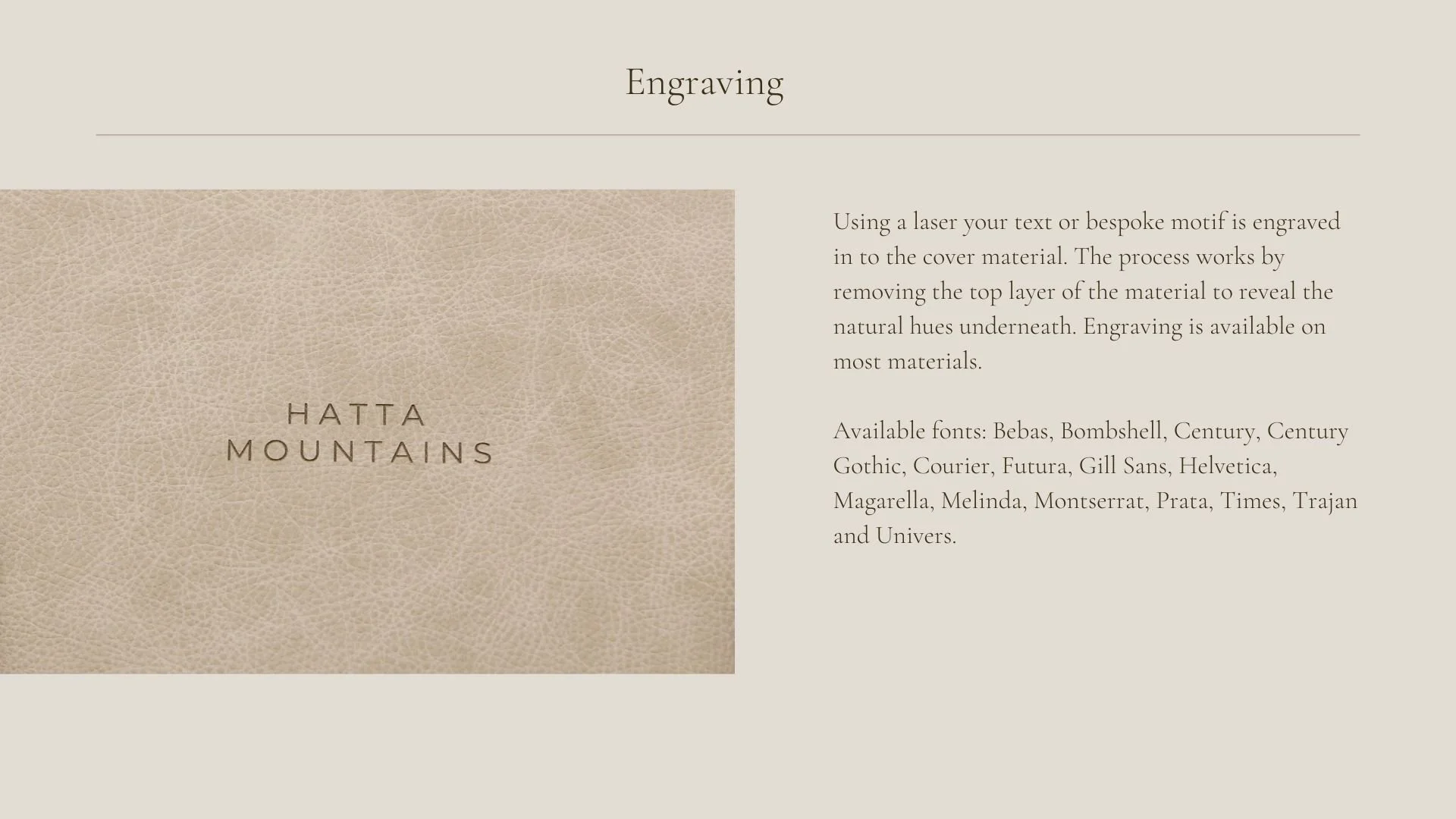 Engraving

HATTA
MOUNTAINS

Using a laser your text or bespoke motif is engraved in to the cover material. The process works by removing the top layer of the material to reveal the natural hues underneath. Engraving is available on most materials.

Available fonts: Bebas, Bombshell, Century, Century Gothic, Courier, Futura, Gill Sans, Helvetica, Magarella, Melinda, Montserrat, Prata, Times, Trajan and Univers.